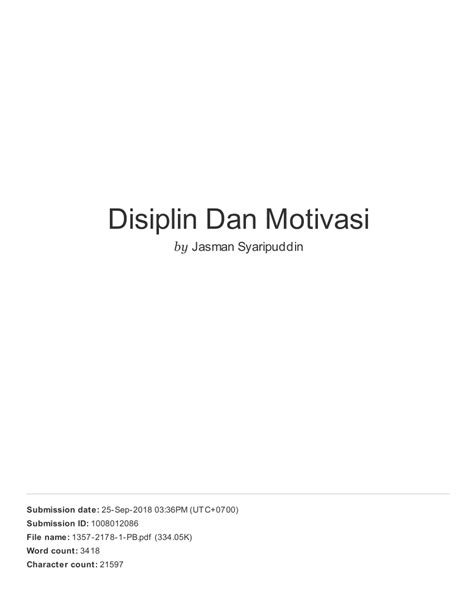 Disiplin Dan Motivasi

by Jasman Syaripuddin

Submission date: 25-Sep-2018 03:36PM (UTC+0700)
Submission ID: 1008012086
File name: 1357-2178-1-PB.pdf (334.05K)
Word count: 3418
Character count: 21597